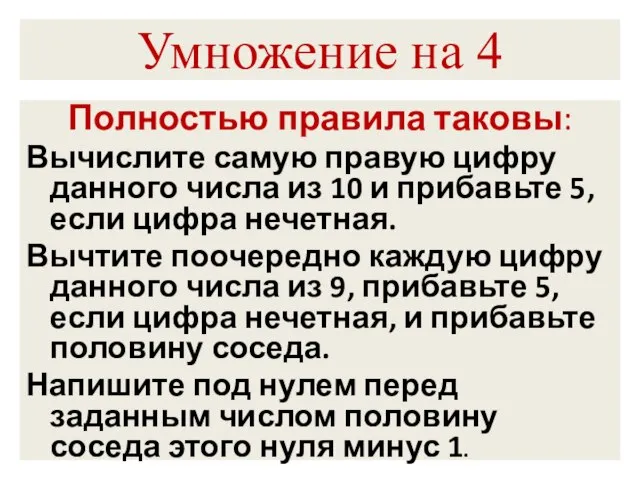 Умножение на 4

Полностью правила таковы:

Вычислите самую правую цифру данного числа из 10 и прибавьте 5, если цифра нечетная.

Вычтите поочередно каждую цифру данного числа из 9, прибавьте 5, если цифра нечетная, и прибавьте половину соседа.

Напишите под нулем перед заданным числом половину соседа этого нуля минус 1.